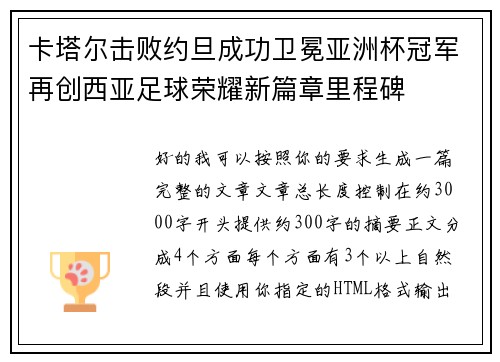 卡塔尔击败约旦成功卫冕亚洲杯冠军再创西亚足球荣耀新篇章里程碑

好的我可以按照你的要求生成一篇完整的文章文章总长度控制在约3000字开头提供约300字的摘要正文分成4个方面每个方面有3个以上自然段并且使用你指定的HTML格式输出